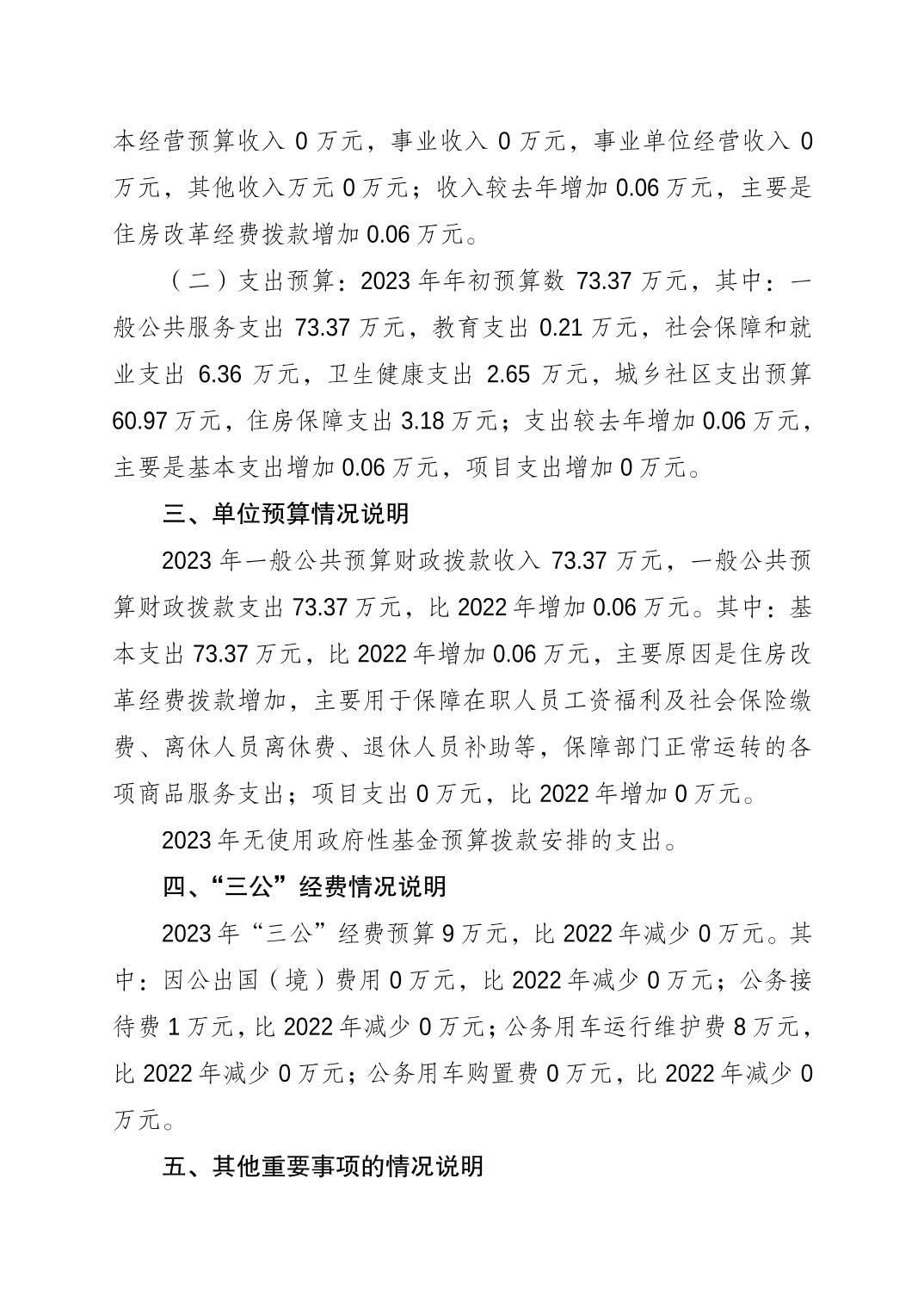 本经营预算收入 0 万元，事业收入 0 万元，事业单位经营收入 0 万元，其他收入万元 0 万元；收入较去年增加 0.06 万元，主要是住房改革经费拨款增加 0.06 万元。

（二）支出预算：2023 年年初预算数 73.37 万元，其中：一般公共服务支出 73.37 万元，教育支出 0.21 万元，社会保障和就业支出 6.36 万元，卫生健康支出 2.65 万元，城乡社区支出预算 60.97 万元，住房保障支出 3.18 万元；支出较去年增加 0.06 万元，主要是基本支出增加 0.06 万元，项目支出增加 0 万元。

三、单位预算情况说明

2023 年一般公共预算财政拨款收入 73.37 万元，一般公共预算财政拨款支出 73.37 万元，比 2022 年增加 0.06 万元。其中：基本支出 73.37 万元，比 2022 年增加 0.06 万元，主要原因是住房改革经费拨款增加，主要用于保障在职人员工资福利及社会保险缴费、离休人员离休费、退休人员补助等，保障部门正常运转的各项商品服务支出；项目支出 0 万元，比 2022 年增加 0 万元。

2023 年无使用政府性基金预算拨款安排的支出。

四、“三公”经费情况说明

2023 年“三公”经费预算 9 万元，比 2022 年减少 0 万元。其中：因公出国（境）费用 0 万元，比 2022 年减少 0 万元；公务接待费 1 万元，比 2022 年减少 0 万元；公务用车运行维护费 8 万元，比 2022 年减少 0 万元；公务用车购置费 0 万元，比 2022 年减少 0 万元。

五、其他重要事项的情况说明